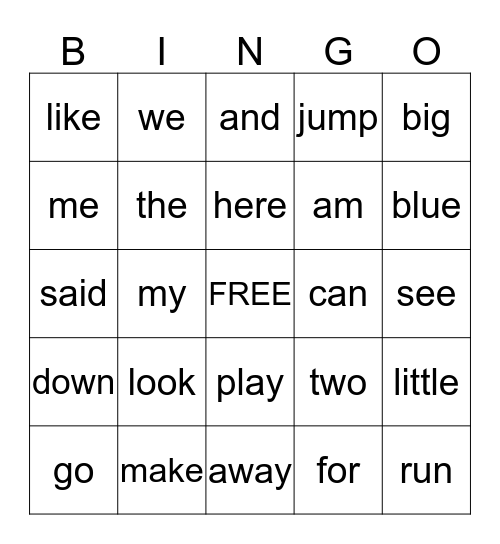 | B | I | N | G | O |
|---|---|---|---|---|
| like | we | and | jump | big |
| me | the | here | am | blue |
| said | my | FREE | can | see |
| down | look | play | two | little |
| go | make | away | for | run |